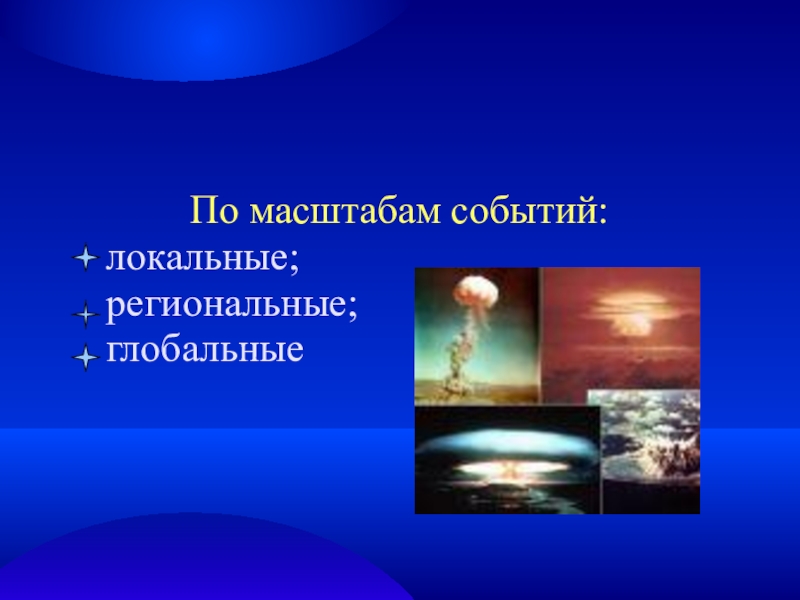 По масштабам событий:

локальные;
региональные;
глобальные